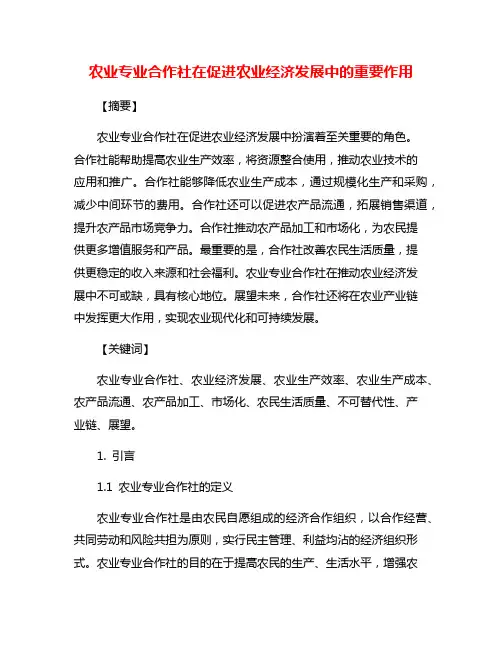 农业专业合作社在促进农业经济发展中的重要作用

【摘要】

农业专业合作社在促进农业经济发展中扮演着至关重要的角色。合作社能帮助提高农业生产效率，将资源整合使用，推动农业技术的应用和推广。合作社能够降低农业生产成本，通过规模化生产和采购，减少中间环节的费用。合作社还可以促进农产品流通，拓展销售渠道，提升农产品市场竞争力。合作社推动农产品加工和市场化，为农民提供更多增值服务和产品。最重要的是，合作社改善农民生活质量，提供更稳定的收入来源和社会福利。农业专业合作社在推动农业经济发展中不可或缺，具有核心地位。展望未来，合作社还将在农业产业链中发挥更大作用，实现农业现代化和可持续发展。

【关键词】

农业专业合作社、农业经济发展、农业生产效率、农业生产成本、农产品流通、农产品加工、市场化、农民生活质量、不可替代性、产业链、展望。

1. 引言

1.1 农业专业合作社的定义

农业专业合作社是由农民自愿组成的经济合作组织，以合作经营、共同劳动和风险共担为原则，实行民主管理、利益均沾的经济组织形式。农业专业合作社的目的在于提高农民的生产、生活水平，增强农